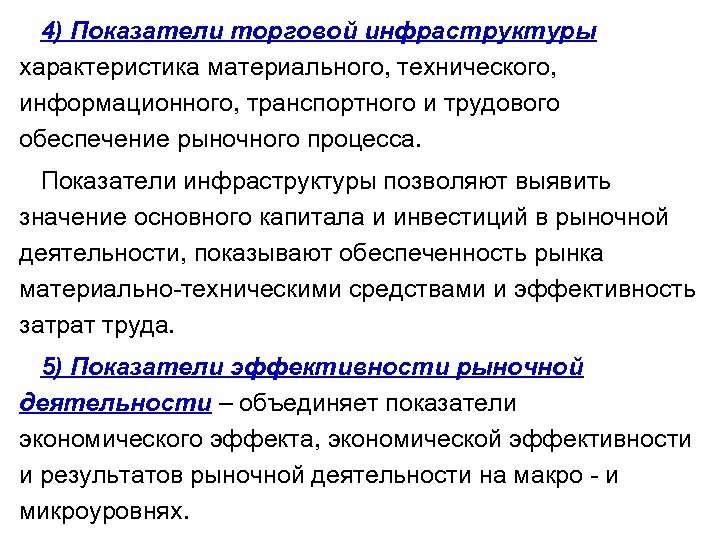 4) Показатели торговой инфраструктуры характеристика материального, технического, информационного, транспортного и трудового обеспечение рыночного процесса.

Показатели инфраструктуры позволяют выявить значение основного капитала и инвестиций в рыночной деятельности, показывают обеспеченность рынка материально-техническими средствами и эффективность затрат труда.

5) Показатели эффективности рыночной деятельности – объединяет показатели экономического эффекта, экономической эффективности и результатов рыночной деятельности на макро - и микроуровнях.